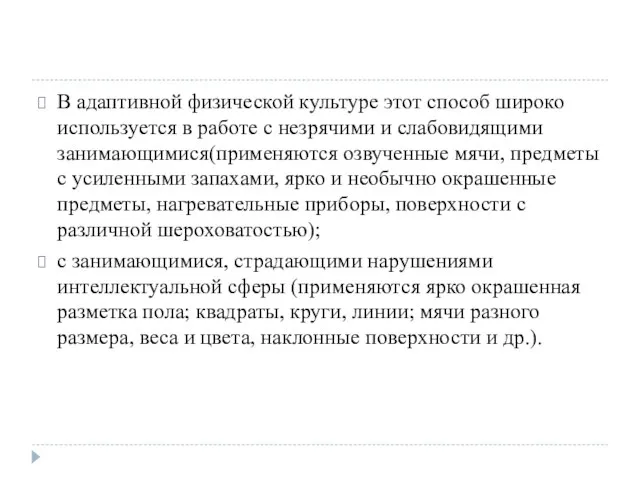 В адаптивной физической культуре этот способ широко используется в работе с незрячими и слабовидящими занимающимися(применяются озвученные мячи, предметы с усиленными запахами, ярко и необычно окрашенные предметы, нагревательные приборы, поверхности с различной шероховатостью);

с занимающимися, страдающими нарушениями интеллектуальной сферы (применяются ярко окрашенная разметка пола; квадраты, круги, линии; мячи разного размера, веса и цвета, наклонные поверхности и др.).